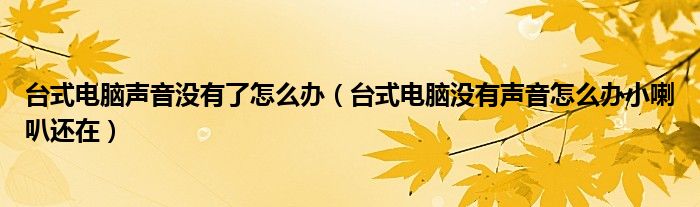 台式电脑声音没有了怎么办（台式电脑没有声音怎么办小喇叭还在）